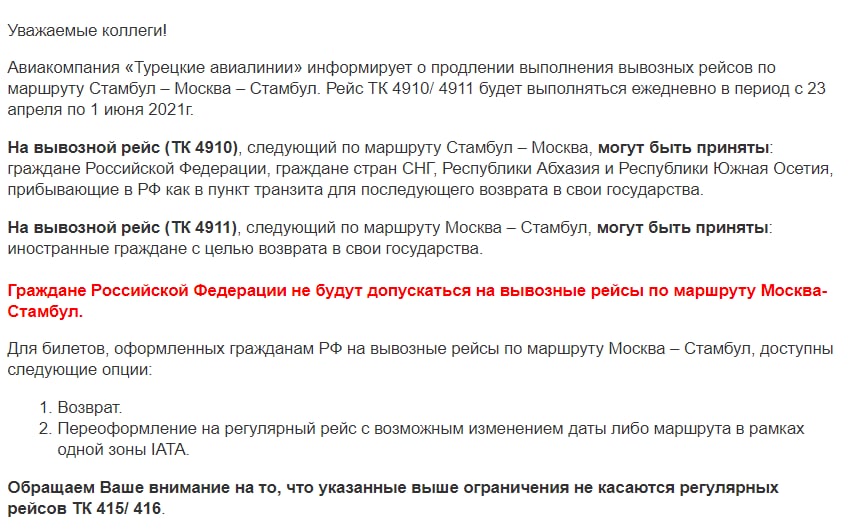 Уважаемые коллеги!

Авиакомпания «Турецкие авиалинии» информирует о продлении выполнения вывозных рейсов по маршруту Стамбул – Москва – Стамбул. Рейс ТК 4910/ 4911 будет выполняться ежедневно в период с 23 апреля по 1 июня 2021г.

На вывозной рейс (ТК 4910), следующий по маршруту Стамбул – Москва, могут быть приняты: граждане Российской Федерации, граждане стран СНГ, Республики Абхазия и Республики Южная Осетия, прибывающие в РФ как в пункт транзита для последующего возврата в свои государства.

На вывозной рейс (ТК 4911), следующий по маршруту Москва – Стамбул, могут быть приняты: иностранные граждане с целью возврата в свои государства.

Граждане Российской Федерации не будут допускаться на вывозные рейсы по маршруту Москва-Стамбул.

Для билетов, оформленных гражданам РФ на вывозные рейсы по маршруту Москва – Стамбул, доступны следующие опции:

1. Возврат.
2. Переоформление на регулярный рейс с возможным изменением даты либо маршрута в рамках одной зоны IATA.

Обращаем Ваше внимание на то, что указанные выше ограничения не касаются регулярных рейсов ТК 415/ 416.